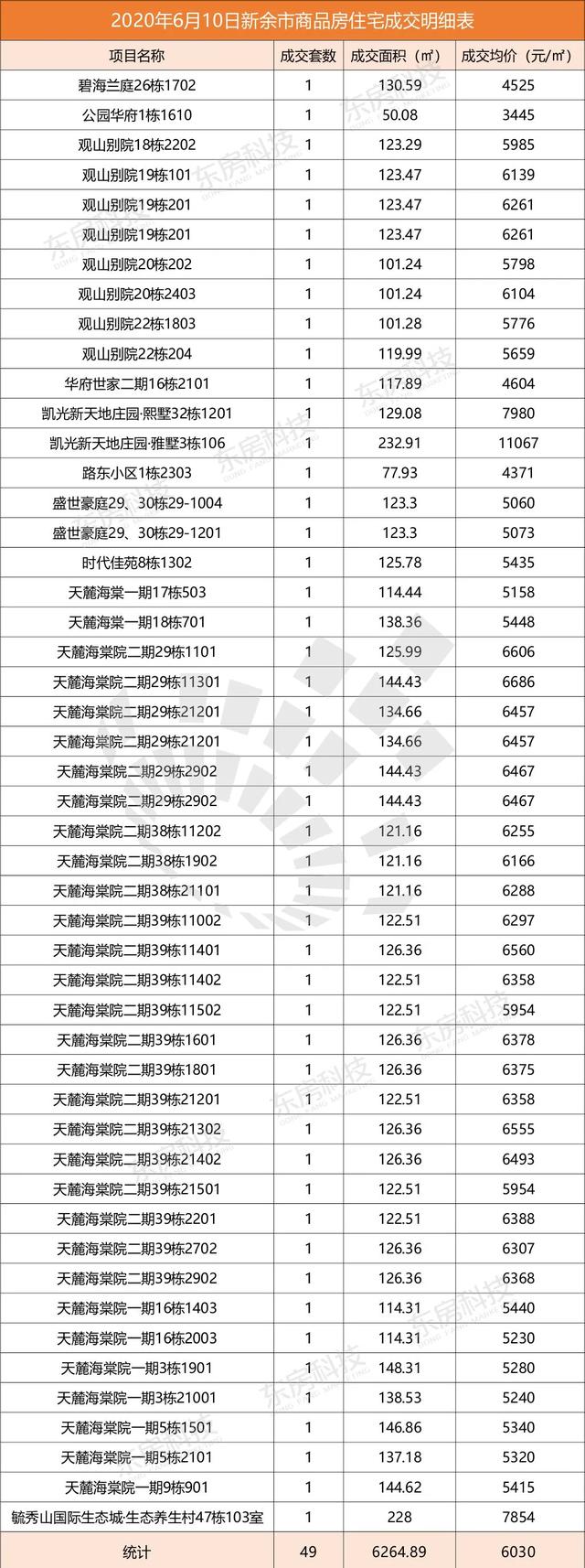 2020年6月10日新余市商品房住宅成交明细表

| 项目名称 | 成交套数 | 成交面积（㎡） | 成交均价（元/㎡） |
|---|---|---|---|
| 碧海兰庭26栋1702 | 1 | 130.59 | 4525 |
| 公园华府1栋1610 | 1 | 50.08 | 3445 |
| 观山别院18栋2202 | 1 | 123.29 | 5985 |
| 观山别院19栋101 | 1 | 123.47 | 6139 |
| 观山别院19栋201 | 1 | 123.47 | 6261 |
| 观山别院19栋201 | 1 | 123.47 | 6261 |
| 观山别院20栋202 | 1 | 101.24 | 5798 |
| 观山别院20栋2403 | 1 | 101.24 | 6104 |
| 观山别院22栋1803 | 1 | 101.28 | 5776 |
| 观山别院22栋204 | 1 | 119.99 | 5659 |
| 华府世家二期16栋2101 | 1 | 117.89 | 4604 |
| 凯光新天地庄园·熙墅32栋1201 | 1 | 129.08 | 7980 |
| 凯光新天地庄园·雅墅3栋106 | 1 | 232.91 | 11067 |
| 路东小区1栋2303 | 1 | 77.93 | 4371 |
| 盛世豪庭29、30栋29-1004 | 1 | 123.3 | 5060 |
| 盛世豪庭29、30栋29-1201 | 1 | 123.3 | 5073 |
| 时代佳苑8栋1302 | 1 | 125.78 | 5435 |
| 天麓海棠一期17栋503 | 1 | 114.44 | 5158 |
| 天麓海棠一期18栋701 | 1 | 138.36 | 5448 |
| 天麓海棠院二期29栋1101 | 1 | 125.99 | 6606 |
| 天麓海棠院二期29栋11301 | 1 | 144.43 | 6686 |
| 天麓海棠院二期29栋21201 | 1 | 134.66 | 6457 |
| 天麓海棠院二期29栋21201 | 1 | 134.66 | 6457 |
| 天麓海棠院二期29栋2902 | 1 | 144.43 | 6467 |
| 天麓海棠院二期29栋2902 | 1 | 144.43 | 6467 |
| 天麓海棠院二期38栋11202 | 1 | 121.16 | 6255 |
| 天麓海棠院二期38栋1902 | 1 | 121.16 | 6166 |
| 天麓海棠院二期38栋21101 | 1 | 121.16 | 6288 |
| 天麓海棠院二期39栋11002 | 1 | 122.51 | 6297 |
| 天麓海棠院二期39栋11401 | 1 | 126.36 | 6560 |
| 天麓海棠院二期39栋11402 | 1 | 122.51 | 6358 |
| 天麓海棠院二期39栋11502 | 1 | 122.51 | 5954 |
| 天麓海棠院二期39栋1601 | 1 | 126.36 | 6378 |
| 天麓海棠院二期39栋1801 | 1 | 126.36 | 6375 |
| 天麓海棠院二期39栋21201 | 1 | 122.51 | 6358 |
| 天麓海棠院二期39栋21302 | 1 | 126.36 | 6555 |
| 天麓海棠院二期39栋21402 | 1 | 126.36 | 6493 |
| 天麓海棠院二期39栋21501 | 1 | 122.51 | 5954 |
| 天麓海棠院二期39栋2201 | 1 | 122.51 | 6388 |
| 天麓海棠院二期39栋2702 | 1 | 126.36 | 6307 |
| 天麓海棠院二期39栋2902 | 1 | 126.36 | 6368 |
| 天麓海棠院一期16栋1403 | 1 | 114.31 | 5440 |
| 天麓海棠院一期16栋2003 | 1 | 114.31 | 5230 |
| 天麓海棠院一期3栋1901 | 1 | 148.31 | 5280 |
| 天麓海棠院一期3栋21001 | 1 | 138.53 | 5240 |
| 天麓海棠院一期5栋1501 | 1 | 146.86 | 5340 |
| 天麓海棠院一期5栋2101 | 1 | 137.18 | 5320 |
| 天麓海棠院一期9栋901 | 1 | 144.62 | 5415 |
| 毓秀山国际生态城·生态养生村47栋103室 | 1 | 228 | 7854 |
| 统计 | 49 | 6264.89 | 6030 |

东房科技